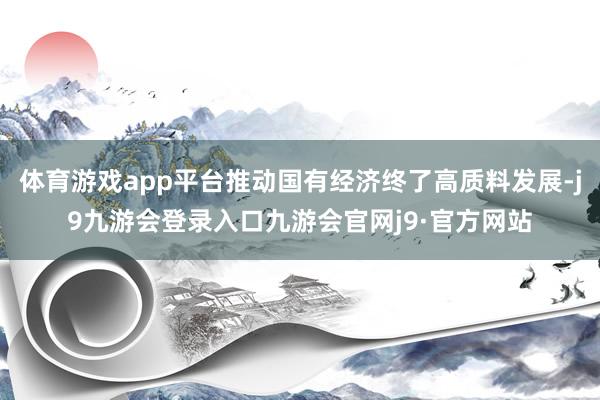 体育游戏app平台推动国有经济终了高质料发展-j9九游会登录入口九游会官网j9·官方网站